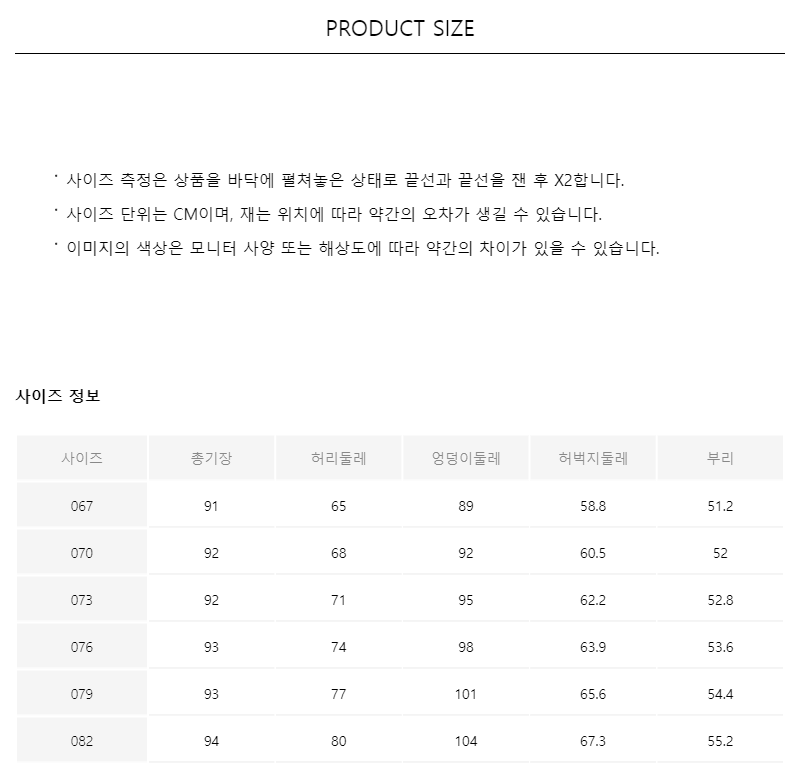 PRODUCT SIZE

· 사이즈 측정은 상품을 바닥에 펼쳐놓은 상태로 끝선과 끝선을 잰 후 X2합니다.
· 사이즈 단위는 CM이며, 재는 위치에 따라 약간의 오차가 생길 수 있습니다.
· 이미지의 색상은 모니터 사양 또는 해상도에 따라 약간의 차이가 있을 수 있습니다.

사이즈 정보

| 사이즈 | 총기장 | 허리둘레 | 엉덩이둘레 | 허벅지둘레 | 부리 |
|---|---|---|---|---|---|
| 067 | 91 | 65 | 89 | 58.8 | 51.2 |
| 070 | 92 | 68 | 92 | 60.5 | 52 |
| 073 | 92 | 71 | 95 | 62.2 | 52.8 |
| 076 | 93 | 74 | 98 | 63.9 | 53.6 |
| 079 | 93 | 77 | 101 | 65.6 | 54.4 |
| 082 | 94 | 80 | 104 | 67.3 | 55.2 |